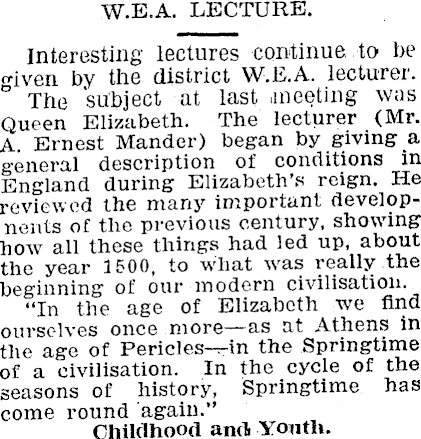 W.E.A. LECTURE.

Interesting lectures continue to be given by the district W.E.A. lecturer.

The subject at last meeting was Queen Elizabeth. The lecturer (Mr. A. Ernest Mander) began by giving a general description of conditions in England during Elizabeth's reign. He reviewed the many important developnents of the previous century, showing how all these things had led up, about the year 1500, to what was really the beginning of our modern civilisation.

"In the age of Elizabeth we find ourselves once more—as at Athens in the age of Pericles—in the Springtime of a civilisation. In the cycle of the seasons of history, Springtime has come round again."

Childhood and Youth.